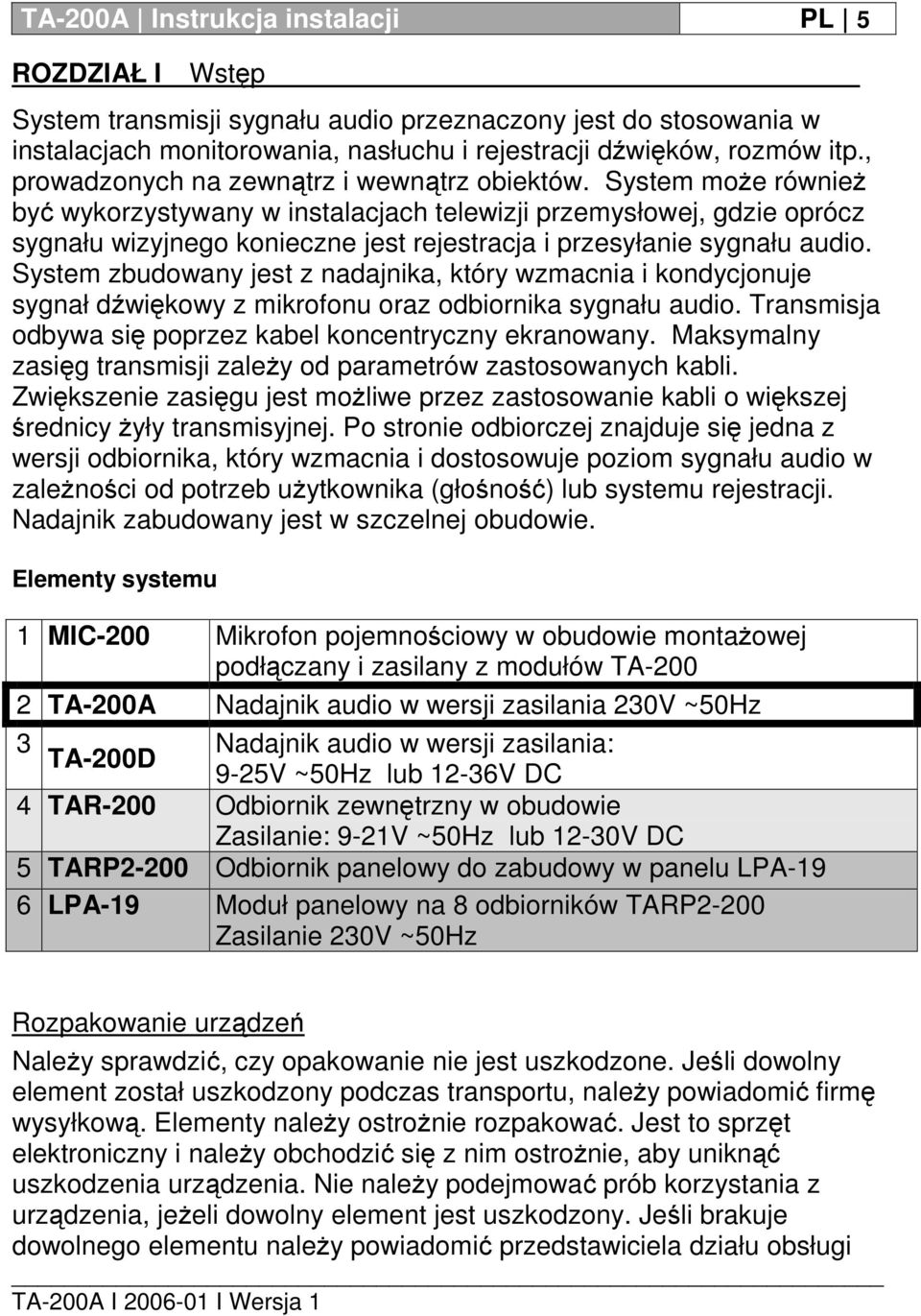 TA-200A | Instrukcja instalacji PL | 5

ROZDZIAŁ I Wstęp

System transmisji sygnału audio przeznaczony jest do stosowania w instalacjach monitorowania, nasłuchu i rejestracji dźwięków, rozmów itp., prowadzonych na zewnątrz i wewnątrz obiektów. System może również być wykorzystywany w instalacjach telewizji przemysłowej, gdzie oprócz sygnału wizyjnego konieczne jest rejestracja i przesyłanie sygnału audio. System zbudowany jest z nadajnika, który wzmacnia i kondycjonuje sygnał dźwiękowy z mikrofonu oraz odbiornika sygnału audio. Transmisja odbywa się poprzez kabel koncentryczny ekranowany. Maksymalny zasięg transmisji zależy od parametrów zastosowanych kabli. Zwiększenie zasięgu jest możliwe przez zastosowanie kabli o większej średnicy żyły transmisyjnej. Po stronie odbiorczej znajduje się jedna z wersji odbiornika, który wzmacnia i dostosowuje poziom sygnału audio w zależności od potrzeb użytkownika (głośność) lub systemu rejestracji. Nadajnik zabudowany jest w szczelnej obudowie.

Elementy systemu

| 1 | MIC-200 | Mikrofon pojemnościowy w obudowie montażowej podłączany i zasilany z modułów TA-200 |
|---|---|---|
| 2 | TA-200A | Nadajnik audio w wersji zasilania 230V ~50Hz |
| 3 | TA-200D | Nadajnik audio w wersji zasilania: 9-25V ~50Hz lub 12-36V DC |
| 4 | TAR-200 | Odbiornik zewnętrzny w obudowie Zasilanie: 9-21V ~50Hz lub 12-30V DC |
| 5 | TARP2-200 | Odbiornik panelowy do zabudowy w panelu LPA-19 |
| 6 | LPA-19 | Moduł panelowy na 8 odbiorników TARP2-200 Zasilanie 230V ~50Hz |

Rozpakowanie urządzeń

Należy sprawdzić, czy opakowanie nie jest uszkodzone. Jeśli dowolny element został uszkodzony podczas transportu, należy powiadomić firmę wysyłkową. Elementy należy ostrożnie rozpakować. Jest to sprzęt elektroniczny i należy obchodzić się z nim ostrożnie, aby uniknąć uszkodzenia urządzenia. Nie należy podejmować prób korzystania z urządzenia, jeżeli dowolny element jest uszkodzony. Jeśli brakuje dowolnego elementu należy powiadomić przedstawiciela działu obsługi

TA-200A I 2006-01 I Wersja 1